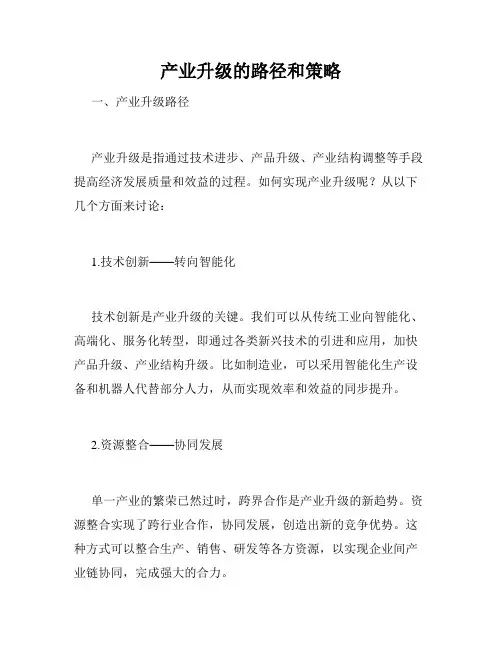 产业升级的路径和策略

一、产业升级路径

产业升级是指通过技术进步、产品升级、产业结构调整等手段提高经济发展质量和效益的过程。如何实现产业升级呢？从以下几个方面来讨论：

1.技术创新——转向智能化

技术创新是产业升级的关键。我们可以从传统工业向智能化、高端化、服务化转型，即通过各类新兴技术的引进和应用，加快产品升级、产业结构升级。比如制造业，可以采用智能化生产设备和机器人代替部分人力，从而实现效率和效益的同步提升。

2.资源整合——协同发展

单一产业的繁荣已然过时，跨界合作是产业升级的新趋势。资源整合实现了跨行业合作，协同发展，创造出新的竞争优势。这种方式可以整合生产、销售、研发等各方资源，以实现企业间产业链协同，完成强大的合力。